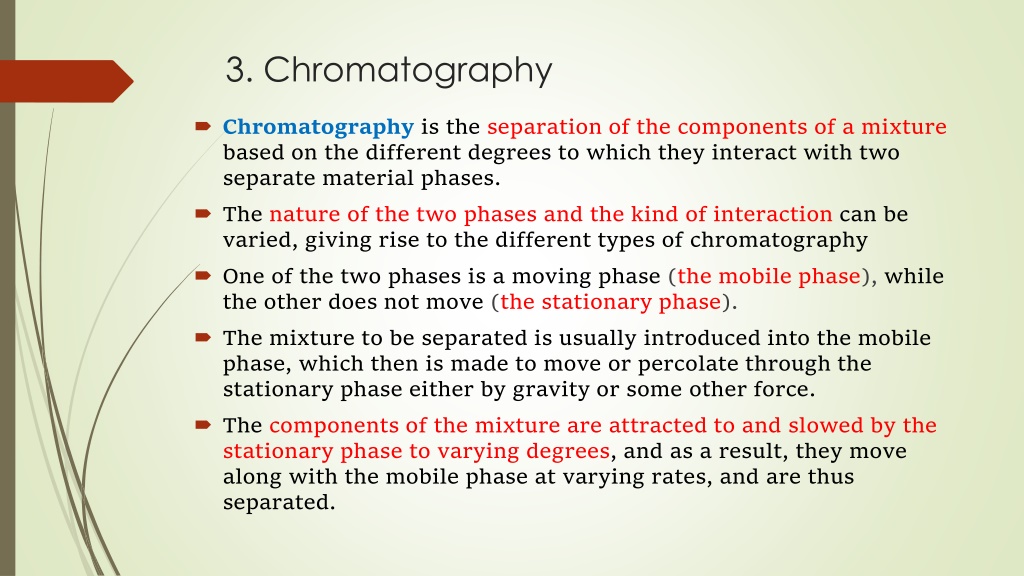 3. Chromatography

Chromatography is the separation of the components of a mixture based on the different degrees to which they interact with two separate material phases.

The nature of the two phases and the kind of interaction can be varied, giving rise to the different types of chromatography

One of the two phases is a moving phase (the mobile phase), while the other does not move (the stationary phase).

The mixture to be separated is usually introduced into the mobile phase, which then is made to move or percolate through the stationary phase either by gravity or some other force.

The components of the mixture are attracted to and slowed by the stationary phase to varying degrees, and as a result, they move along with the mobile phase at varying rates, and are thus separated.